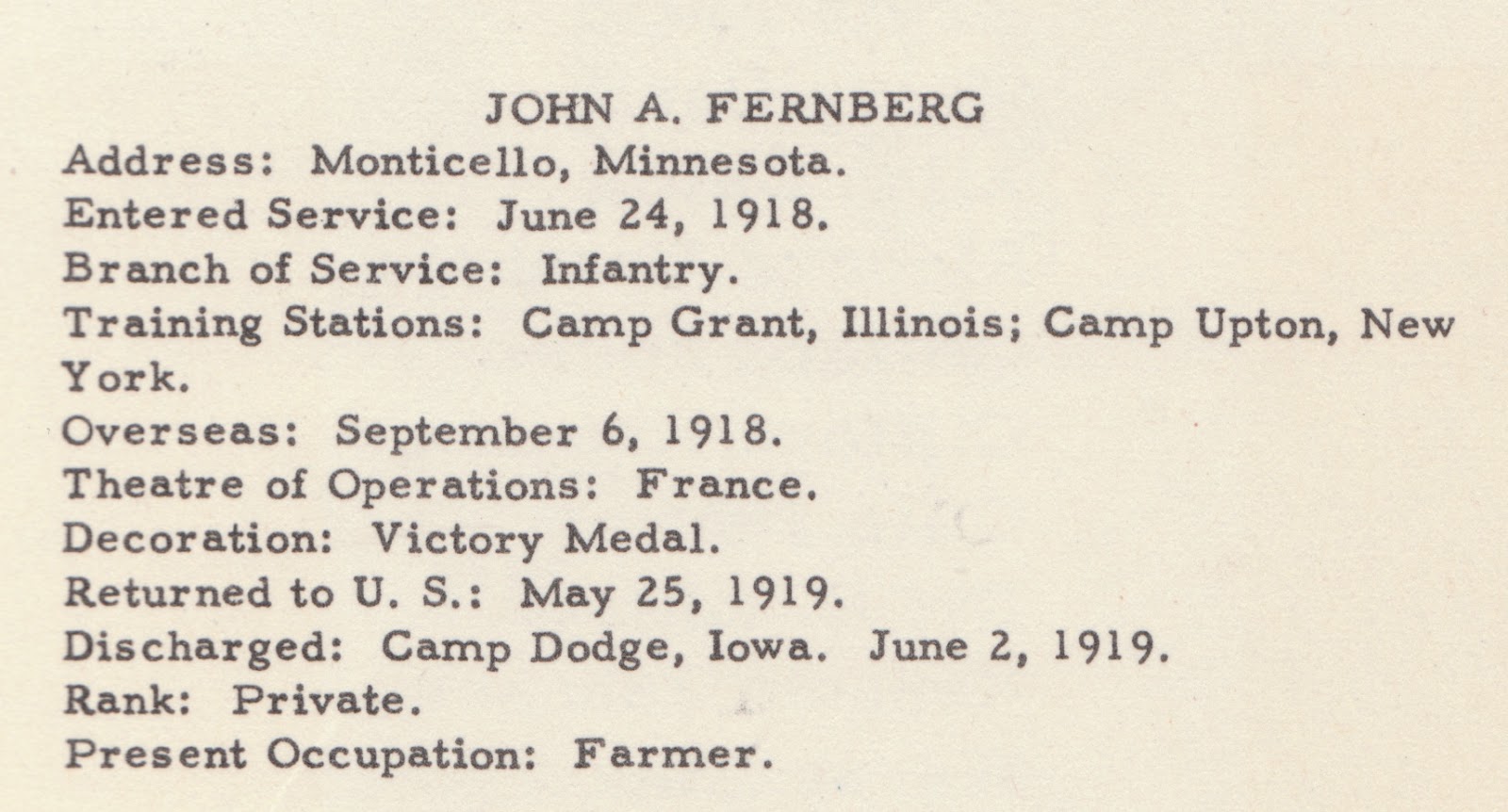 JOHN A. FERNBERG
Address: Monticello, Minnesota.
Entered Service: June 24, 1918.
Branch of Service: Infantry.
Training Stations: Camp Grant, Illinois; Camp Upton, New York.
Overseas: September 6, 1918.
Theatre of Operations: France.
Decoration: Victory Medal.
Returned to U. S.: May 25, 1919.
Discharged: Camp Dodge, Iowa. June 2, 1919.
Rank: Private.
Present Occupation: Farmer.